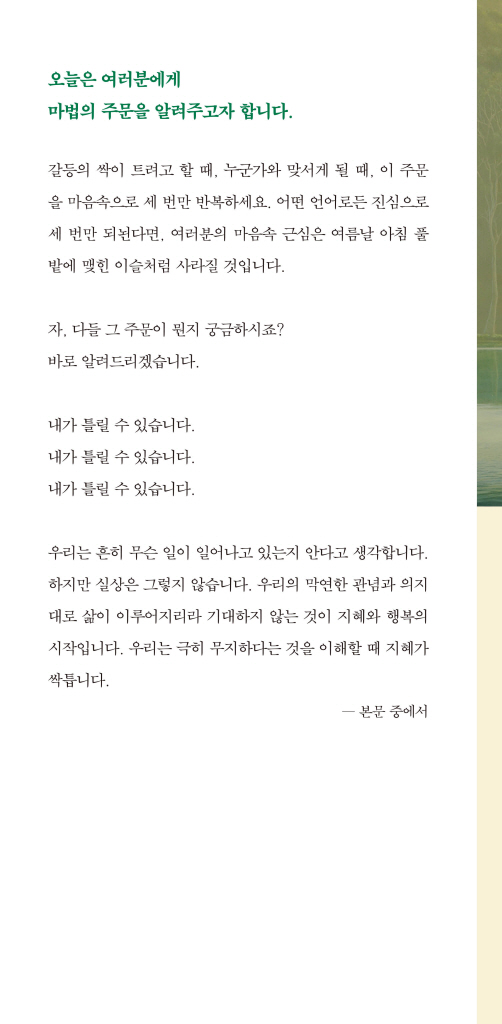 오늘은 여러분에게
마법의 주문을 알려주고자 합니다.

갈등의 싹이 트려고 할 때, 누군가와 맞서게 될 때, 이 주문을 마음속으로 세 번만 반복하세요. 어떤 언어로든 진심으로 세 번만 되뇐다면, 여러분의 마음속 근심은 여름날 아침 풀밭에 맺힌 이슬처럼 사라질 것입니다.

자, 다들 그 주문이 뭔지 궁금하시죠?
바로 알려드리겠습니다.

내가 틀릴 수 있습니다.
내가 틀릴 수 있습니다.
내가 틀릴 수 있습니다.

우리는 흔히 무슨 일이 일어나고 있는지 안다고 생각합니다. 하지만 실상은 그렇지 않습니다. 우리의 막연한 관념과 의지대로 삶이 이루어지리라 기대하지 않는 것이 지혜와 행복의 시작입니다. 우리는 극히 무지하다는 것을 이해할 때 지혜가 싹틉니다.

— 본문 중에서